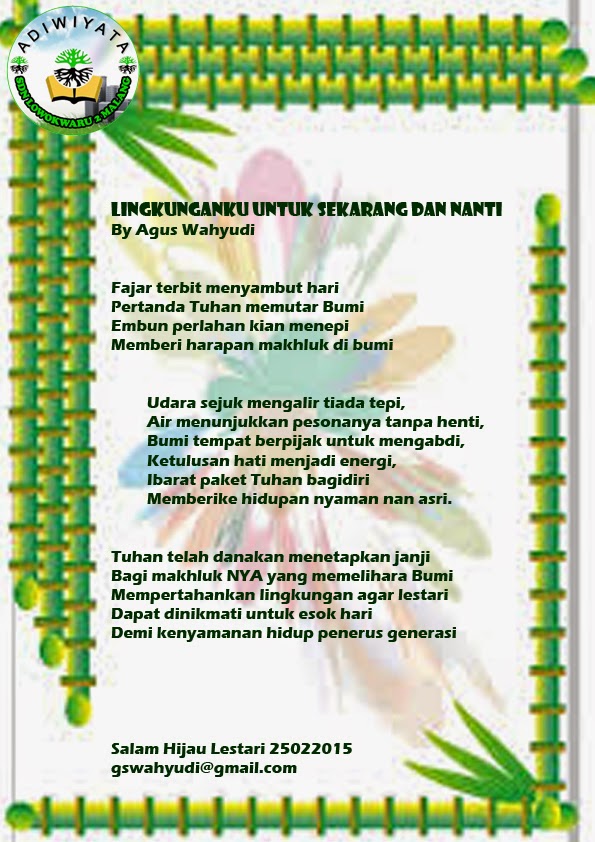 ADIWIYATA
SDN LOWOKWARU 2 MALANG

LINGKUNGANKU UNTUK SEKARANG DAN NANTI
By Agus Wahyudi

Fajar terbit menyambut hari
Pertanda Tuhan memutar Bumi
Embun perlahan kian menepi
Memberi harapan makhluk di bumi

Udara sejuk mengalir tiada tepi,
Air menunjukkan pesonanya tanpa henti,
Bumi tempat berpijak untuk mengabdi,
Ketulusan hati menjadi energi,
Ibarat paket Tuhan bagidiri
Memberike hidupan nyaman nan asri.

Tuhan telah danakan menetapkan janji
Bagi makhluk NYA yang memelihara Bumi
Mempertahankan lingkungan agar lestari
Dapat dinikmati untuk esok hari
Demi kenyamanan hidup penerus generasi

Salam Hijau Lestari 25022015
gswahyudi@gmail.com